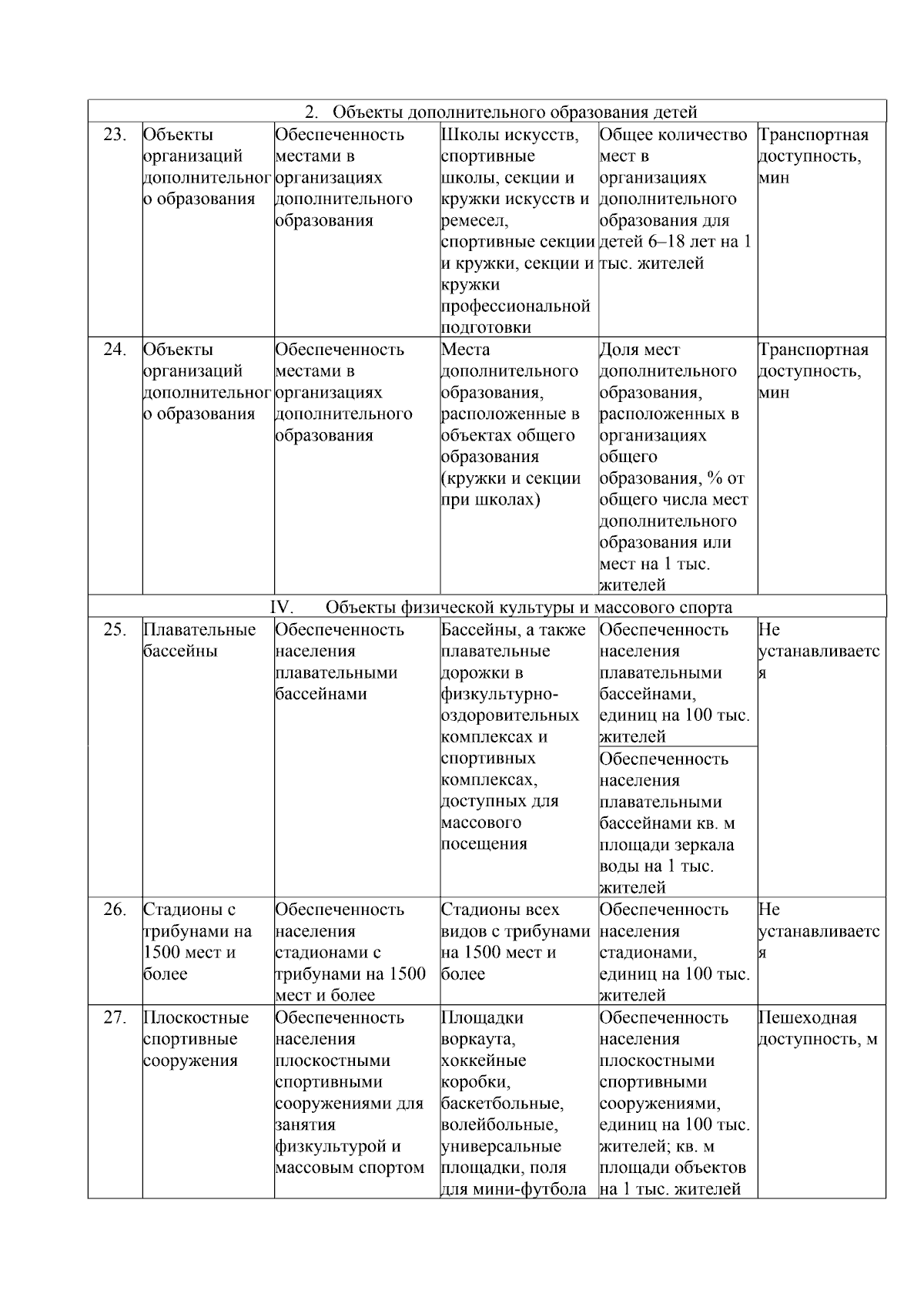 | 2. Объекты дополнительного образования детей | | | | | |
|---|---|---|---|---|---|
| 23. | Объекты организаций дополнительного образования | Обеспеченность местами в организациях дополнительного образования | Школы искусств, спортивные школы, секции и кружки искусств и ремесел, спортивные секции и кружки, секции и кружки профессиональной подготовки | Общее количество мест в организациях дополнительного образования для детей 6–18 лет на 1 тыс. жителей | Транспортная доступность, мин |
| 24. | Объекты организаций дополнительного образования | Обеспеченность местами в организациях дополнительного образования | Места дополнительного образования, расположенные в объектах общего образования (кружки и секции при школах) | Доля мест дополнительного образования, расположенных в организациях общего образования, % от общего числа мест дополнительного образования или мест на 1 тыс. жителей | Транспортная доступность, мин |
| IV. Объекты физической культуры и массового спорта | | | | | |
| 25. | Плавательные бассейны | Обеспеченность населения плавательными бассейнами | Бассейны, а также плавательные дорожки в физкультурно-оздоровительных комплексах и спортивных комплексах, доступных для массового посещения | Обеспеченность населения плавательными бассейнами, единиц на 100 тыс. жителей | Не устанавливается |
| | | | | Обеспеченность населения плавательными бассейнами кв. м площади зеркала воды на 1 тыс. жителей | |
| 26. | Стадионы с трибунами на 1500 мест и более | Обеспеченность населения стадионами с трибунами на 1500 мест и более | Стадионы всех видов с трибунами на 1500 мест и более | Обеспеченность населения стадионами, единиц на 100 тыс. жителей | Не устанавливается |
| 27. | Плоскостные спортивные сооружения | Обеспеченность населения плоскостными спортивными сооружениями для занятия физкультурой и массовым спортом | Площадки воркаута, хоккейные коробки, баскетбольные, волейбольные, универсальные площадки, поля для мини-футбола | Обеспеченность населения плоскостными спортивными сооружениями, единиц на 100 тыс. жителей; кв. м площади объектов на 1 тыс. жителей | Пешеходная доступность, м |